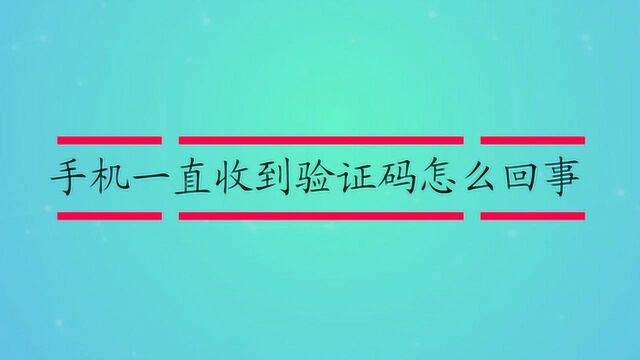 手机一直收到验证码怎么回事